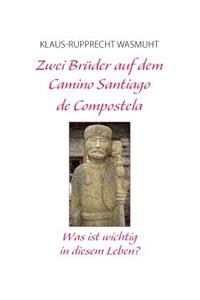 KLAUS-RUPPRECHT WASMUHT

Zwei Brüder auf dem Camino Santiago de Compostela

Was ist wichtig in diesem Leben?